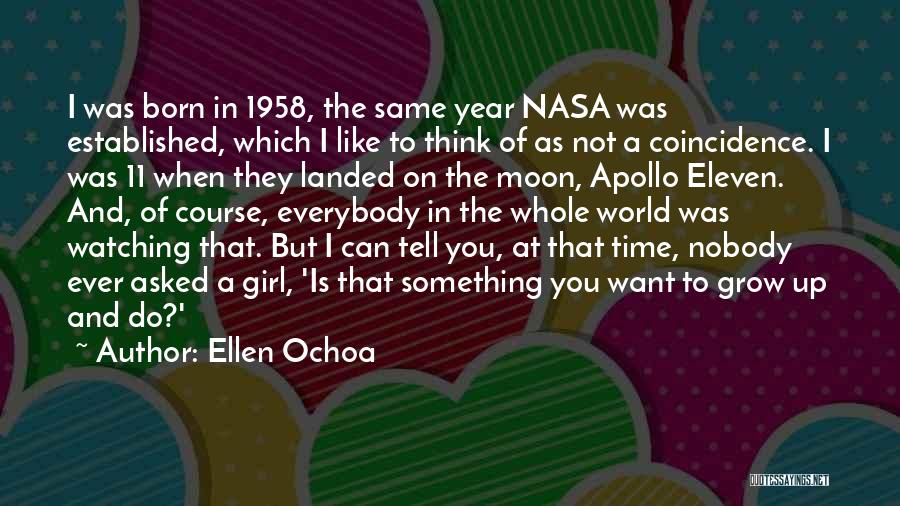 I was born in 1958, the same year NASA was established, which I like to think of as not a coincidence. I was 11 when they landed on the moon, Apollo Eleven. And, of course, everybody in the whole world was watching that. But I can tell you, at that time, nobody ever asked a girl, 'Is that something you want to grow up and do?'

~ Author: Ellen Ochoa

QUOTESSAYINGS.NET